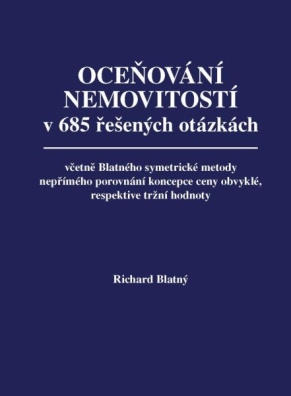 OCEŇOVÁNÍ NEMOVITOSTÍ
v 685 řešených otázkách

včetně Blatného symetrické metody nepřímého porovnání koncepce ceny obvyklé, respektive tržní hodnoty

Richard Blatný